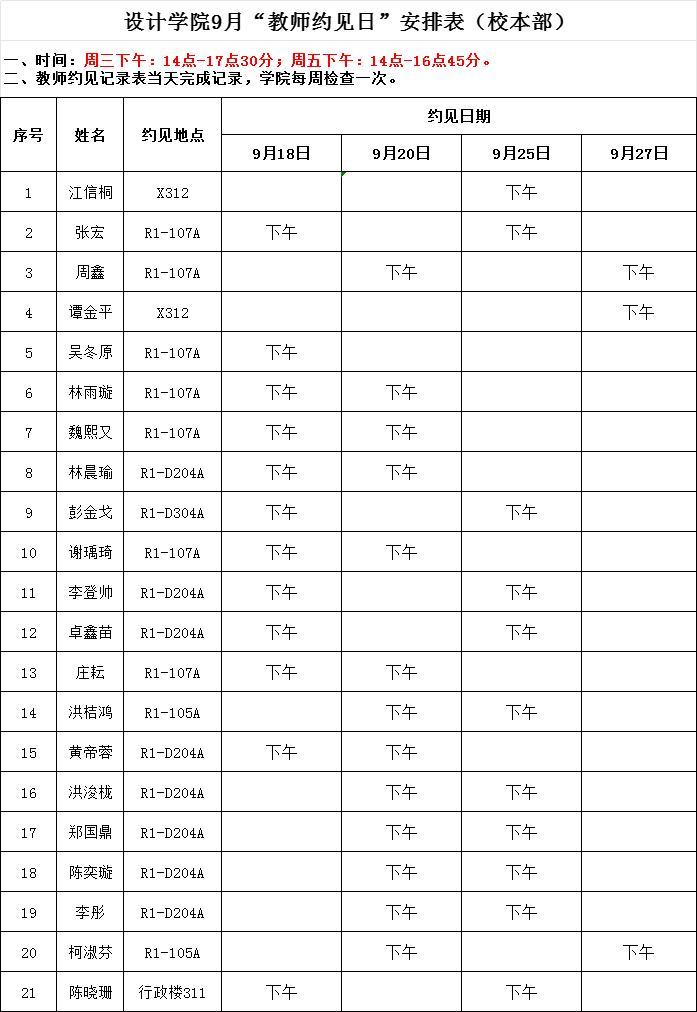 设计学院9月“教师约见日”安排表（校本部）

一、时间：周三下午：14点-17点30分；周五下午：14点-16点45分。
二、教师约见记录表当天完成记录，学院每周检查一次。

| 序号 | 姓名 | 约见地点 | 约见日期 | | | |
|---|---|---|---|---|---|---|
| | | | 9月18日 | 9月20日 | 9月25日 | 9月27日 |
| 1 | 江信桐 | X312 | | | 下午 | |
| 2 | 张宏 | R1-107A | 下午 | | 下午 | |
| 3 | 周鑫 | R1-107A | | 下午 | | 下午 |
| 4 | 谭金平 | X312 | | | | 下午 |
| 5 | 吴冬原 | R1-107A | 下午 | | | |
| 6 | 林雨璇 | R1-107A | 下午 | 下午 | | |
| 7 | 魏熙又 | R1-107A | 下午 | 下午 | | |
| 8 | 林晨瑜 | R1-D204A | 下午 | 下午 | | |
| 9 | 彭金戈 | R1-D304A | 下午 | | 下午 | |
| 10 | 谢瑀琦 | R1-107A | 下午 | 下午 | | |
| 11 | 李登帅 | R1-D204A | 下午 | | 下午 | |
| 12 | 卓鑫苗 | R1-D204A | 下午 | | 下午 | |
| 13 | 庄耘 | R1-107A | 下午 | 下午 | | |
| 14 | 洪桔鸿 | R1-105A | | 下午 | 下午 | |
| 15 | 黄帝蓉 | R1-D204A | 下午 | 下午 | | |
| 16 | 洪浚栊 | R1-D204A | | 下午 | 下午 | |
| 17 | 郑国鼎 | R1-D204A | | 下午 | 下午 | |
| 18 | 陈奕璇 | R1-D204A | | 下午 | 下午 | |
| 19 | 李彤 | R1-D204A | | 下午 | 下午 | |
| 20 | 柯淑芬 | R1-105A | | 下午 | | 下午 |
| 21 | 陈晓珊 | 行政楼311 | 下午 | | 下午 | |